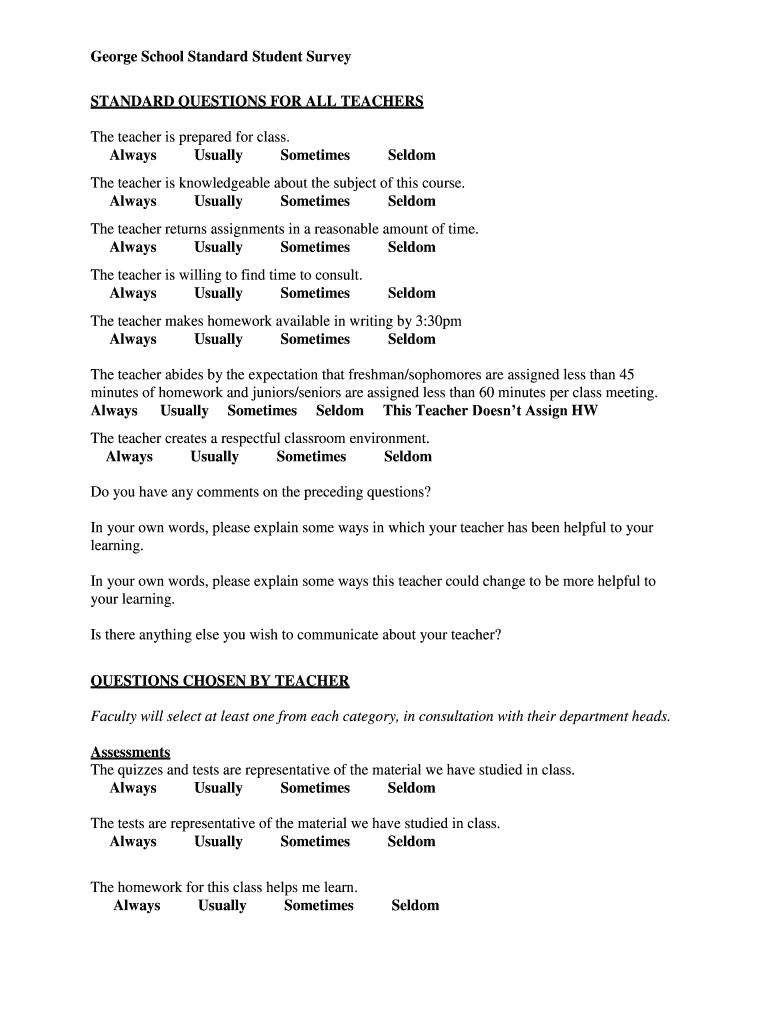 George School Standard Student Survey

STANDARD QUESTIONS FOR ALL TEACHERS

The teacher is prepared for class.
Always Usually Sometimes Seldom

The teacher is knowledgeable about the subject of this course.
Always Usually Sometimes Seldom

The teacher returns assignments in a reasonable amount of time.
Always Usually Sometimes Seldom

The teacher is willing to find time to consult.
Always Usually Sometimes Seldom

The teacher makes homework available in writing by 3:30pm
Always Usually Sometimes Seldom

The teacher abides by the expectation that freshman/sophomores are assigned less than 45 minutes of homework and juniors/seniors are assigned less than 60 minutes per class meeting.
Always Usually Sometimes Seldom This Teacher Doesn't Assign HW

The teacher creates a respectful classroom environment.
Always Usually Sometimes Seldom

Do you have any comments on the preceding questions?

In your own words, please explain some ways in which your teacher has been helpful to your learning.

In your own words, please explain some ways this teacher could change to be more helpful to your learning.

Is there anything else you wish to communicate about your teacher?

QUESTIONS CHOSEN BY TEACHER

Faculty will select at least one from each category, in consultation with their department heads.

Assessments
The quizzes and tests are representative of the material we have studied in class.
Always Usually Sometimes Seldom

The tests are representative of the material we have studied in class.
Always Usually Sometimes Seldom

The homework for this class helps me learn.
Always Usually Sometimes Seldom